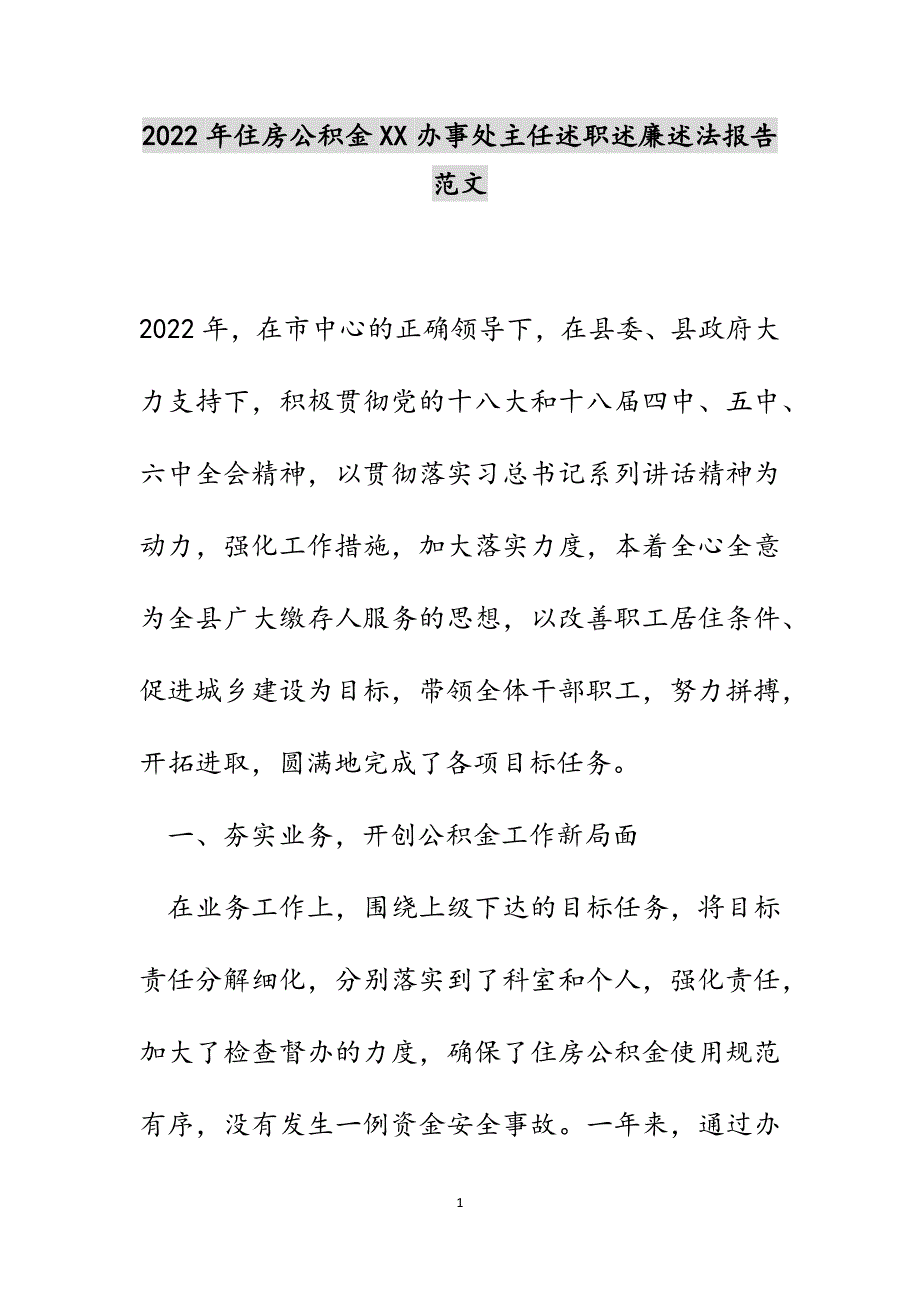 2022年住房公积金XX办事处主任述职述廉述法报告范文

2022年，在市中心的正确领导下，在县委、县政府大力支持下，积极贯彻党的十八大和十八届四中、五中、六中全会精神，以贯彻落实习总书记系列讲话精神为动力，强化工作措施，加大落实力度，本着全心全意为全县广大缴存人服务的思想，以改善职工居住条件、促进城乡建设为目标，带领全体干部职工，努力拼搏，开拓进取，圆满地完成了各项目标任务。

一、夯实业务，开创公积金工作新局面

在业务工作上，围绕上级下达的目标任务，将目标责任分解细化，分别落实到了科室和个人，强化责任，加大了检查督办的力度，确保了住房公积金使用规范有序，没有发生一例资金安全事故。一年来，通过办

1